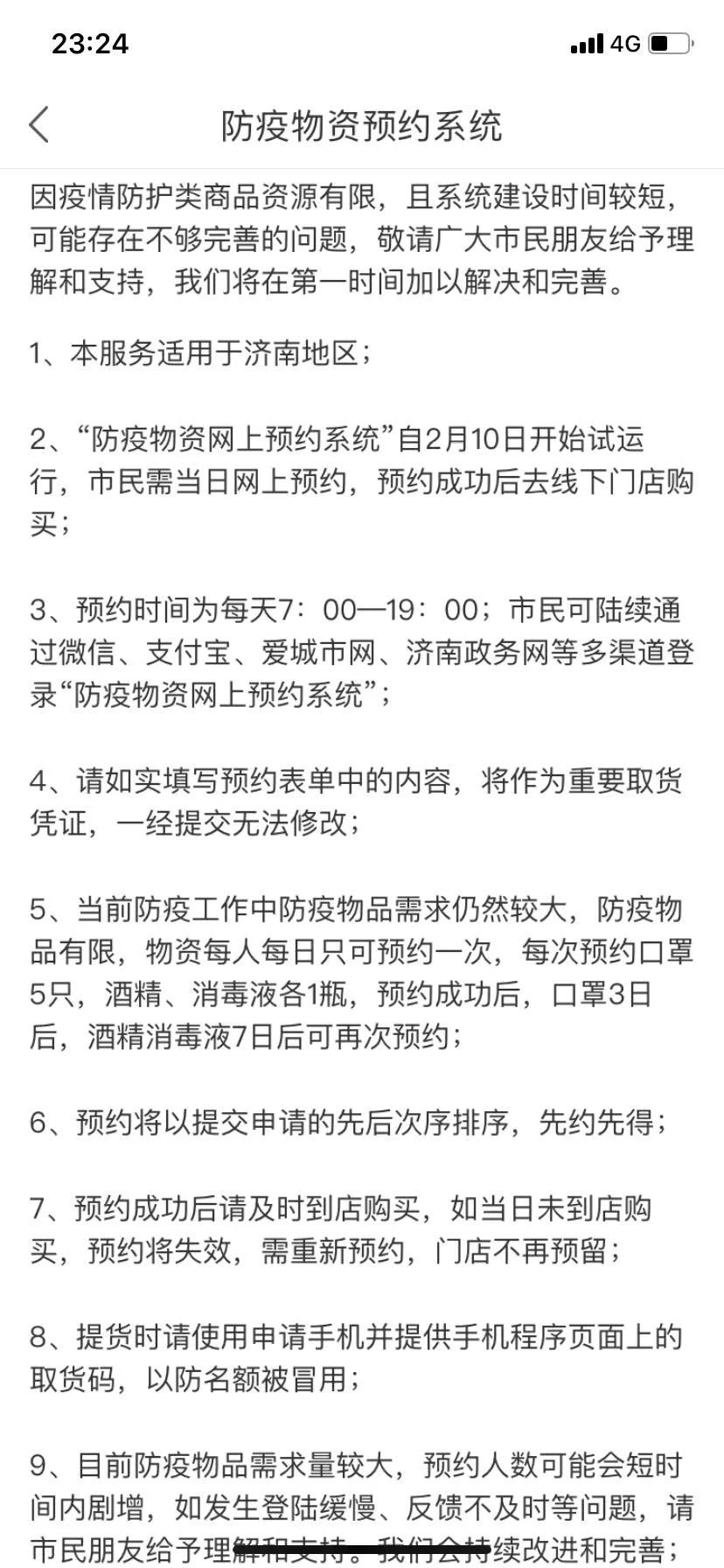 23:24
4G

防疫物资预约系统

因疫情防护类商品资源有限，且系统建设时间较短，可能存在不够完善的问题，敬请广大市民朋友给予理解和支持，我们将在第一时间加以解决和完善。

1、本服务适用于济南地区；

2、“防疫物资网上预约系统”自2月10日开始试运行，市民需当日网上预约，预约成功后去线下门店购买；

3、预约时间为每天7：00—19：00；市民可陆续通过微信、支付宝、爱城市网、济南政务网等多渠道登录“防疫物资网上预约系统”；

4、请如实填写预约表单中的内容，将作为重要取货凭证，一经提交无法修改；

5、当前防疫工作中防疫物品需求仍然较大，防疫物品有限，物资每人每日只可预约一次，每次预约口罩5只，酒精、消毒液各1瓶，预约成功后，口罩3日后，酒精消毒液7日后可再次预约；

6、预约将以提交申请的先后次序排序，先约先得；

7、预约成功后请及时到店购买，如当日未到店购买，预约将失效，需重新预约，门店不再预留；

8、提货时请使用申请手机并提供手机程序页面上的取货码，以防名额被冒用；

9、目前防疫物品需求量较大，预约人数可能会短时间内剧增，如发生登陆缓慢、反馈不及时等问题，请市民朋友给予理解和支持。我们会持续改进和完善；